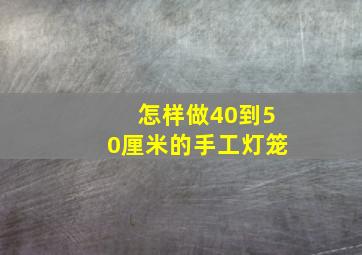 怎样做40到50厘米的手工灯笼